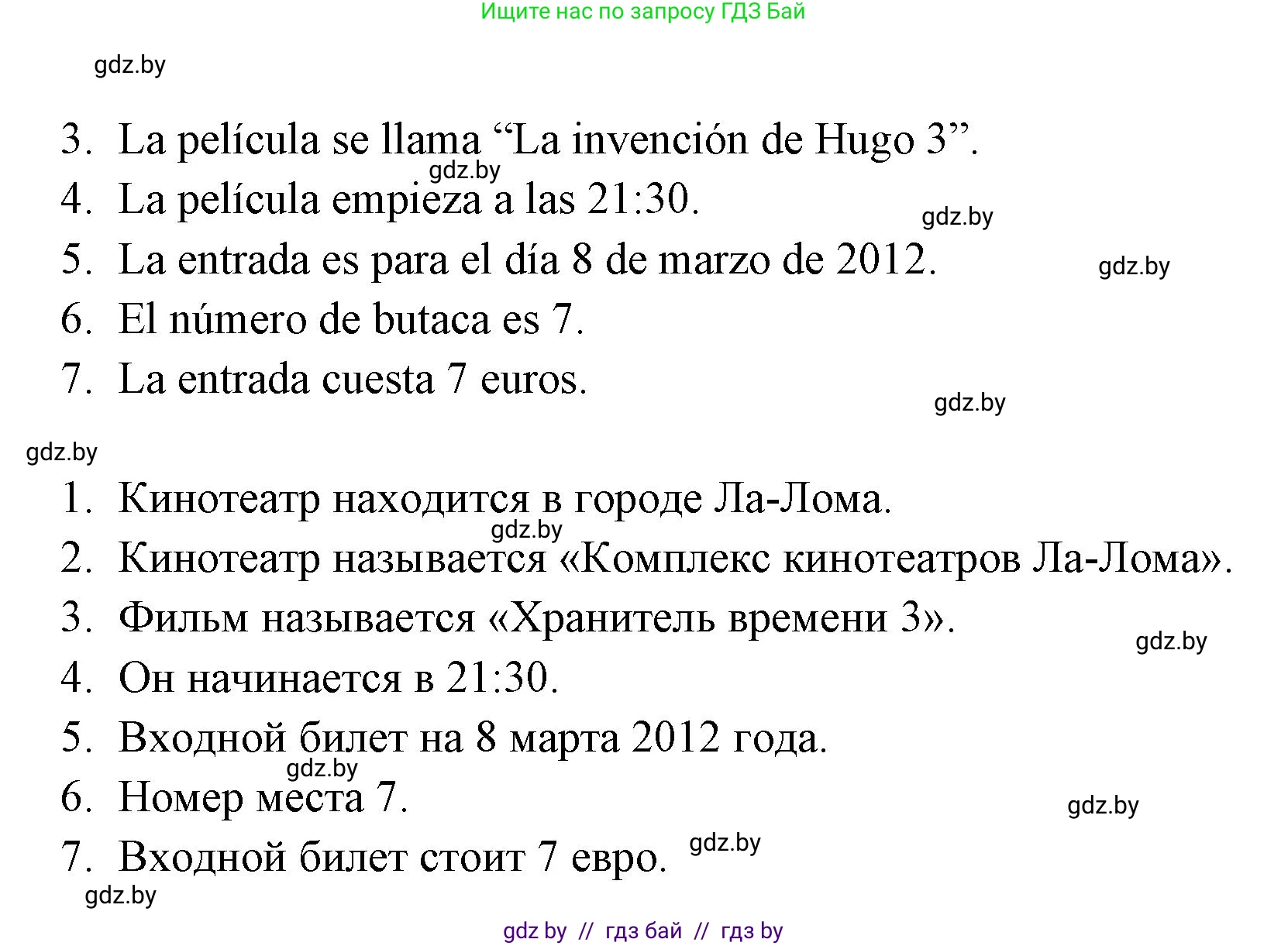 Ищите нас по запросу ГДЗ Бай

gdz.by

3. La película se llama “La invención de Hugo 3”.
gdz.by
4. La película empieza a las 21:30.
gdz.by
5. La entrada es para el día 8 de marzo de 2012.
gdz.by
6. El número de butaca es 7.
7. La entrada cuesta 7 euros.
gdz.by

gdz.by

1. Кинотеатр находится в городе Ла-Лома.
gdz.by
2. Кинотеатр называется «Комплекс кинотеатров Ла-Лома».
3. Фильм называется «Хранитель времени 3».
gdz.by
4. Он начинается в 21:30.
5. Входной билет на 8 марта 2012 года.
gdz.by
6. Номер места 7.
gdz.by
7. Входной билет стоит 7 евро.
gdz.by
gdz.by

gdz by // гдз бай // гдз by